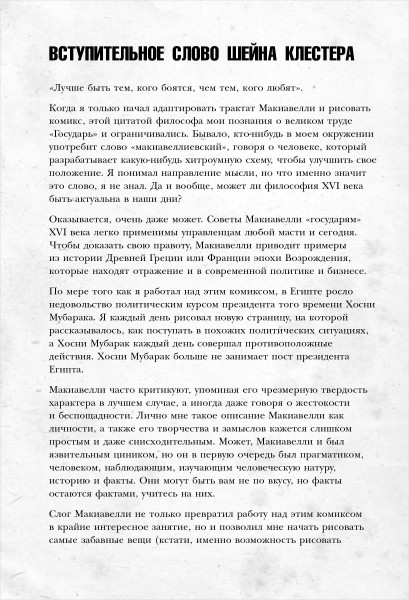 ВСТУПИТЕЛЬНОЕ СЛОВО ШЕЙНА КЛЕСТЕРА

«Лучше быть тем, кого боятся, чем тем, кого любят».

Когда я только начал адаптировать трактат Макиавелли и рисовать комикс, этой цитатой философа мои познания о великом труде «Государь» и ограничивались. Бывало, кто-нибудь в моем окружении употребит слово «макиавеллиевский», говоря о человеке, который разрабатывает какую-нибудь хитроумную схему, чтобы улучшить свое положение. Я понимал направление мысли, но что именно значит это слово, я не знал. Да и вообще, может ли философия XVI века быть актуальна в наши дни?

Оказывается, очень даже может. Советы Макиавелли «государям» XVI века легко применимы управленцам любой масти и сегодня. Чтобы доказать свою правоту, Макиавелли приводит примеры из истории Древней Греции или Франции эпохи Возрождения, которые находят отражение и в современной политике и бизнесе.

По мере того как я работал над этим комиксом, в Египте росло недовольство политическим курсом президента того времени Хосни Мубарака. Я каждый день рисовал новую страницу, на которой рассказывалось, как поступать в похожих политических ситуациях, а Хосни Мубарак каждый день совершал противоположные действия. Хосни Мубарак больше не занимает пост президента Египта.

Макиавелли часто критикуют, упоминая его чрезмерную твердость характера в лучшем случае, а иногда даже говоря о жестокости и беспощадности. Лично мне такое описание Макиавелли как личности, а также его творчества и замыслов кажется слишком простым и даже снисходительным. Может, Макиавелли и был язвительным циником, но он в первую очередь был прагматиком, человеком, наблюдающим, изучающим человеческую натуру, историю и факты. Они могут быть вам не по вкусу, но факты остаются фактами, учитесь на них.

Слог Макиавелли не только превратил работу над этим комиксом в крайне интересное занятие, но и позволил мне начать рисовать самые забавные вещи (кстати, именно возможность рисовать